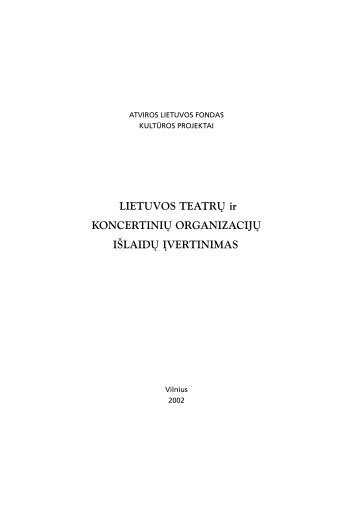 ATVIROS LIETUVOS FONDAS
KULTŪROS PROJEKTAI

LIETUVOS TEATRŲ ir
KONCERTINIŲ ORGANIZACIJŲ
IŠLAIDŲ ĮVERTINIMAS

Vilnius
2002